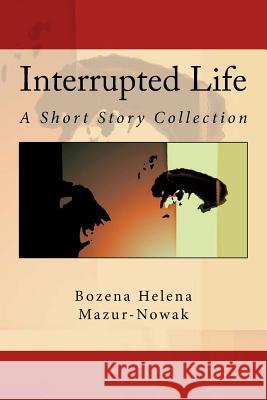 Interrupted Life

A Short Story Collection

Bozena Helena
Mazur-Nowak

Kraina Książek